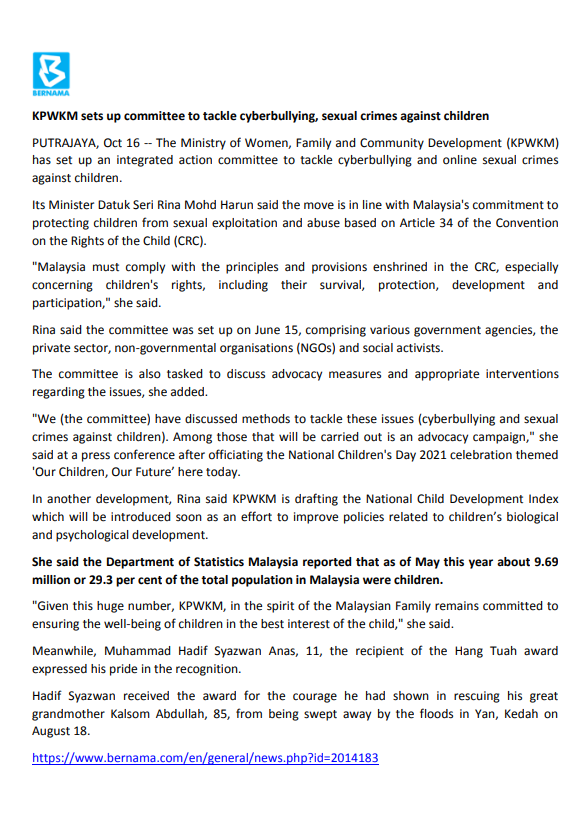 BERNAMA

KPWKM sets up committee to tackle cyberbullying, sexual crimes against children

PUTRAJAYA, Oct 16 -- The Ministry of Women, Family and Community Development (KPWKM) has set up an integrated action committee to tackle cyberbullying and online sexual crimes against children.

Its Minister Datuk Seri Rina Mohd Harun said the move is in line with Malaysia's commitment to protecting children from sexual exploitation and abuse based on Article 34 of the Convention on the Rights of the Child (CRC).

"Malaysia must comply with the principles and provisions enshrined in the CRC, especially concerning children's rights, including their survival, protection, development and participation," she said.

Rina said the committee was set up on June 15, comprising various government agencies, the private sector, non-governmental organisations (NGOs) and social activists.

The committee is also tasked to discuss advocacy measures and appropriate interventions regarding the issues, she added.

"We (the committee) have discussed methods to tackle these issues (cyberbullying and sexual crimes against children). Among those that will be carried out is an advocacy campaign," she said at a press conference after officiating the National Children's Day 2021 celebration themed 'Our Children, Our Future' here today.

In another development, Rina said KPWKM is drafting the National Child Development Index which will be introduced soon as an effort to improve policies related to children's biological and psychological development.

She said the Department of Statistics Malaysia reported that as of May this year about 9.69 million or 29.3 per cent of the total population in Malaysia were children.

"Given this huge number, KPWKM, in the spirit of the Malaysian Family remains committed to ensuring the well-being of children in the best interest of the child," she said.

Meanwhile, Muhammad Hadif Syazwan Anas, 11, the recipient of the Hang Tuah award expressed his pride in the recognition.

Hadif Syazwan received the award for the courage he had shown in rescuing his great grandmother Kalsom Abdullah, 85, from being swept away by the floods in Yan, Kedah on August 18.

https://www.bernama.com/en/general/news.php?id=2014183